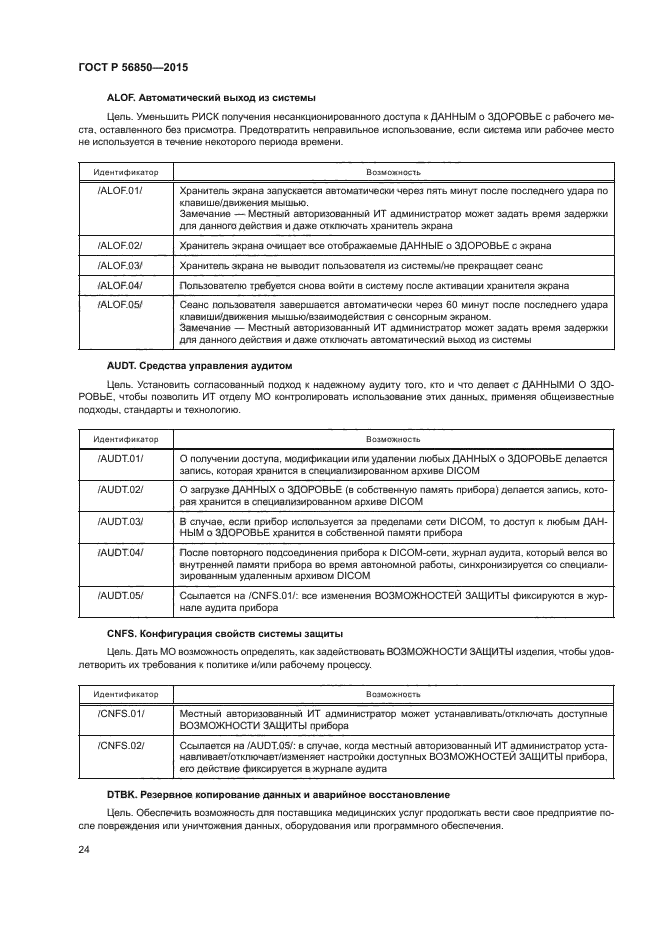 ГОСТ Р 56850—2015

ALOF. Автоматический выход из системы

Цель. Уменьшить РИСК получения несанкционированного доступа к ДАННЫМ о ЗДОРОВЬЕ с рабочего места, оставленного без присмотра. Предотвратить неправильное использование, если система или рабочее место не используется в течение некоторого периода времени.

| Идентификатор | Возможность |
|---|---|
| /ALOF.01/ | Хранитель экрана запускается автоматически через пять минут после последнего удара по клавише/движения мышью. Замечание — Местный авторизованный ИТ администратор может задать время задержки для данного действия и даже отключать хранитель экрана |
| /ALOF.02/ | Хранитель экрана очищает все отображаемые ДАННЫЕ о ЗДОРОВЬЕ с экрана |
| /ALOF.03/ | Хранитель экрана не выводит пользователя из системы/не прекращает сеанс |
| /ALOF.04/ | Пользователю требуется снова войти в систему после активации хранителя экрана |
| /ALOF.05/ | Сеанс пользователя завершается автоматически через 60 минут после последнего удара клавиши/движения мышью/взаимодействия с сенсорным экраном. Замечание — Местный авторизованный ИТ администратор может задать время задержки для данного действия и даже отключать автоматический выход из системы |

AUDT. Средства управления аудитом

Цель. Установить согласованный подход к надежному аудиту того, кто и что делает с ДАННЫМИ О ЗДОРОВЬЕ, чтобы позволить ИТ отделу МО контролировать использование этих данных, применяя общеизвестные подходы, стандарты и технологию.

| Идентификатор | Возможность |
|---|---|
| /AUDT.01/ | О получении доступа, модификации или удалении любых ДАННЫХ о ЗДОРОВЬЕ делается запись, которая хранится в специализированном архиве DICOM |
| /AUDT.02/ | О загрузке ДАННЫХ о ЗДОРОВЬЕ (в собственную память прибора) делается запись, которая хранится в специализированном архиве DICOM |
| /AUDT.03/ | В случае, если прибор используется за пределами сети DICOM, то доступ к любым ДАННЫМ о ЗДОРОВЬЕ хранится в собственной памяти прибора |
| /AUDT.04/ | После повторного подсоединения прибора к DICOM-сети, журнал аудита, который велся во внутренней памяти прибора во время автономной работы, синхронизируется со специализированным удаленным архивом DICOM |
| /AUDT.05/ | Ссылается на /CNFS.01/: все изменения ВОЗМОЖНОСТЕЙ ЗАЩИТЫ фиксируются в журнале аудита прибора |

CNFS. Конфигурация свойств системы защиты

Цель. Дать МО возможность определять, как задействовать ВОЗМОЖНОСТИ ЗАЩИТЫ изделия, чтобы удовлетворить их требования к политике и/или рабочему процессу.

| Идентификатор | Возможность |
|---|---|
| /CNFS.01/ | Местный авторизованный ИТ администратор может устанавливать/отключать доступные ВОЗМОЖНОСТИ ЗАЩИТЫ прибора |
| /CNFS.02/ | Ссылается на /AUDT.05/: в случае, когда местный авторизованный ИТ администратор устанавливает/отключает/изменяет настройки доступных ВОЗМОЖНОСТЕЙ ЗАЩИТЫ прибора, его действие фиксируется в журнале аудита |

DTBK. Резервное копирование данных и аварийное восстановление

Цель. Обеспечить возможность для поставщика медицинских услуг продолжать вести свое предприятие после повреждения или уничтожения данных, оборудования или программного обеспечения.

24